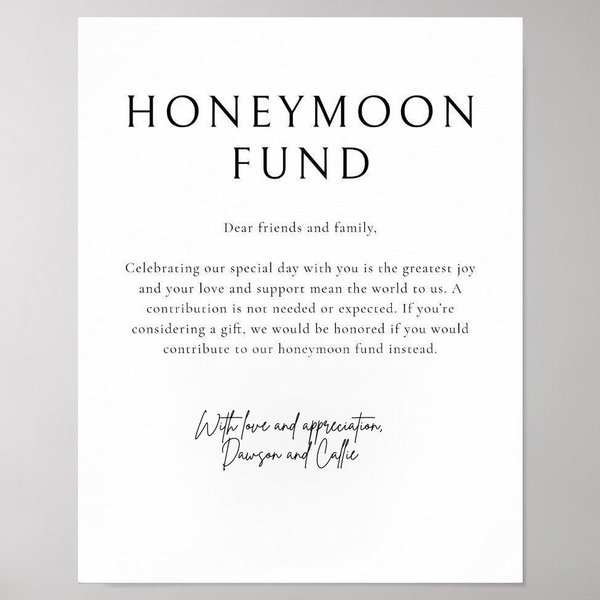 HONEYMOON FUND

Dear friends and family,

Celebrating our special day with you is the greatest joy and your love and support mean the world to us. A contribution is not needed or expected. If you're considering a gift, we would be honored if you would contribute to our honeymoon fund instead.

With love and appreciation,
Dawson and Callie